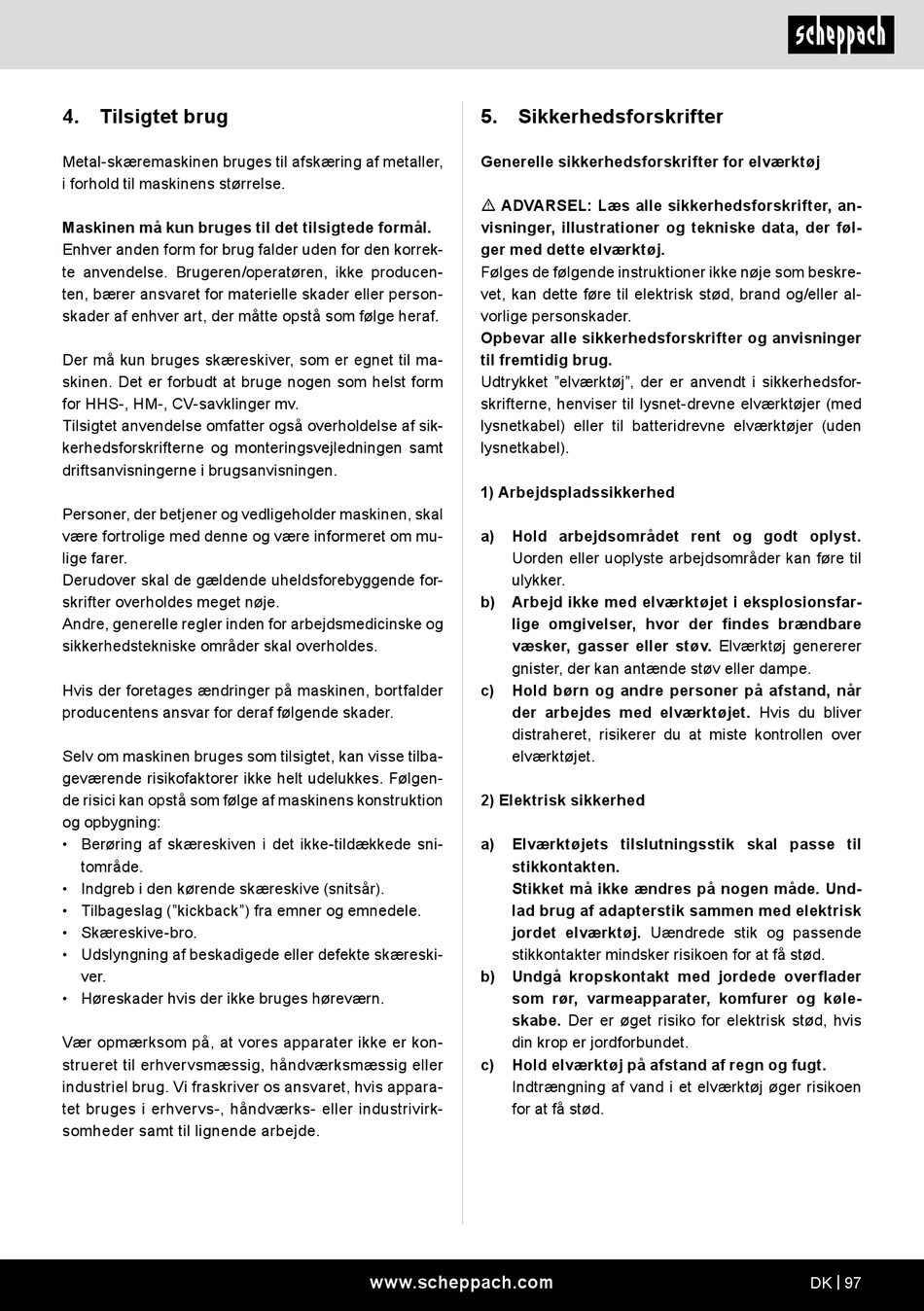 scheppach

4. Tilsigtet brug

Metal-skæremaskinen bruges til afskæring af metaller, i forhold til maskinens størrelse.

Maskinen må kun bruges til det tilsigtede formål. Enhver anden form for brug falder uden for den korrekte anvendelse. Brugeren/operatøren, ikke producenten, bærer ansvaret for materielle skader eller personskader af enhver art, der måtte opstå som følge heraf.

Der må kun bruges skæreskiver, som er egnet til maskinen. Det er forbudt at bruge nogen som helst form for HHS-, HM-, CV-savklinger mv.
Tilsigtet anvendelse omfatter også overholdelse af sikkerhedsforskrifterne og monteringsvejledningen samt driftsanvisningerne i brugsanvisningen.

Personer, der betjener og vedligeholder maskinen, skal være fortrolige med denne og være informeret om mulige farer.
Derudover skal de gældende uheldsforebyggende forskrifter overholdes meget nøje.
Andre, generelle regler inden for arbejdsmedicinske og sikkerhedstekniske områder skal overholdes.

Hvis der foretages ændringer på maskinen, bortfalder producentens ansvar for deraf følgende skader.

Selv om maskinen bruges som tilsigtet, kan visse tilbageværende risikofaktorer ikke helt udelukkes. Følgende risici kan opstå som følge af maskinens konstruktion og opbygning:
• Berøring af skæreskiven i det ikke-tildækkede snitområde.
• Indgreb i den kørende skæreskive (snitsår).
• Tilbageslag ("kickback") fra emner og emnedele.
• Skæreskive-bro.
• Udslyngning af beskadigede eller defekte skæreskiver.
• Høreskader hvis der ikke bruges høreværn.

Vær opmærksom på, at vores apparater ikke er konstrueret til erhvervsmæssig, håndværksmæssig eller industriel brug. Vi fraskriver os ansvaret, hvis apparatet bruges i erhvervs-, håndværks- eller industrivirksomheder samt til lignende arbejde.

5. Sikkerhedsforskrifter

Generelle sikkerhedsforskrifter for elværktøj

⚠ ADVARSEL: Læs alle sikkerhedsforskrifter, anvisninger, illustrationer og tekniske data, der følger med dette elværktøj.
Følges de følgende instruktioner ikke nøje som beskrevet, kan dette føre til elektrisk stød, brand og/eller alvorlige personskader.
Opbevar alle sikkerhedsforskrifter og anvisninger til fremtidig brug.
Udtrykket "elværktøj", der er anvendt i sikkerhedsforskrifterne, henviser til lysnet-drevne elværktøjer (med lysnetkabel) eller til batteridrevne elværktøjer (uden lysnetkabel).

1) Arbejdspladssikkerhed

a) Hold arbejdsområdet rent og godt oplyst. Uorden eller uoplyste arbejdsområder kan føre til ulykker.
b) Arbejd ikke med elværktøjet i eksplosionsfarlige omgivelser, hvor der findes brændbare væsker, gasser eller støv. Elværktøj genererer gnister, der kan antænde støv eller dampe.
c) Hold børn og andre personer på afstand, når der arbejdes med elværktøjet. Hvis du bliver distraheret, risikerer du at miste kontrollen over elværktøjet.

2) Elektrisk sikkerhed

a) Elværktøjets tilslutningsstik skal passe til stikkontakten.
Stikket må ikke ændres på nogen måde. Undlad brug af adapterstik sammen med elektrisk jordet elværktøj. Uændrede stik og passende stikkontakter mindsker risikoen for at få stød.
b) Undgå kropskontakt med jordede overflader som rør, varmeapparater, komfurer og køleskabe. Der er øget risiko for elektrisk stød, hvis din krop er jordforbundet.
c) Hold elværktøj på afstand af regn og fugt. Indtrængning af vand i et elværktøj øger risikoen for at få stød.

www.scheppach.com

DK | 97